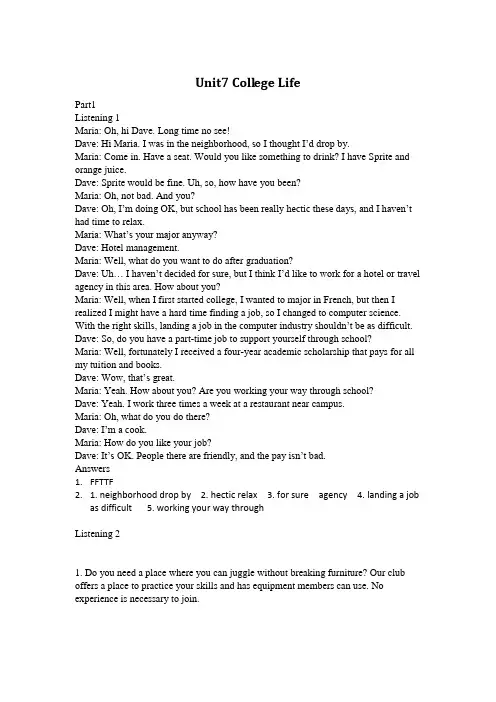 Unit7 College Life

Part1
Listening 1
Maria: Oh, hi Dave. Long time no see!
Dave: Hi Maria. I was in the neighborhood, so I thought I'd drop by.
Maria: Come in. Have a seat. Would you like something to drink? I have Sprite and orange juice.
Dave: Sprite would be fine. Uh, so, how have you been?
Maria: Oh, not bad. And you?
Dave: Oh, I'm doing OK, but school has been really hectic these days, and I haven't had time to relax.
Maria: What's your major anyway?
Dave: Hotel management.
Maria: Well, what do you want to do after graduation?
Dave: Uh… I haven't decided for sure, but I think I'd like to work for a hotel or travel agency in this area. How about you?
Maria: Well, when I first started college, I wanted to major in French, but then I realized I might have a hard time finding a job, so I changed to computer science. With the right skills, landing a job in the computer industry shouldn't be as difficult.
Dave: So, do you have a part-time job to support yourself through school?
Maria: Well, fortunately I received a four-year academic scholarship that pays for all my tuition and books.
Dave: Wow, that's great.
Maria: Yeah. How about you? Are you working your way through school?
Dave: Yeah. I work three times a week at a restaurant near campus.
Maria: Oh, what do you do there?
Dave: I'm a cook.
Maria: How do you like your job?
Dave: It's OK. People there are friendly, and the pay isn't bad.
Answers
1. FFTTF
2. 1. neighborhood drop by 2. hectic relax 3. for sure agency 4. landing a job as difficult 5. working your way through

Listening 2

1. Do you need a place where you can juggle without breaking furniture? Our club offers a place to practice your skills and has equipment members can use. No experience is necessary to join.